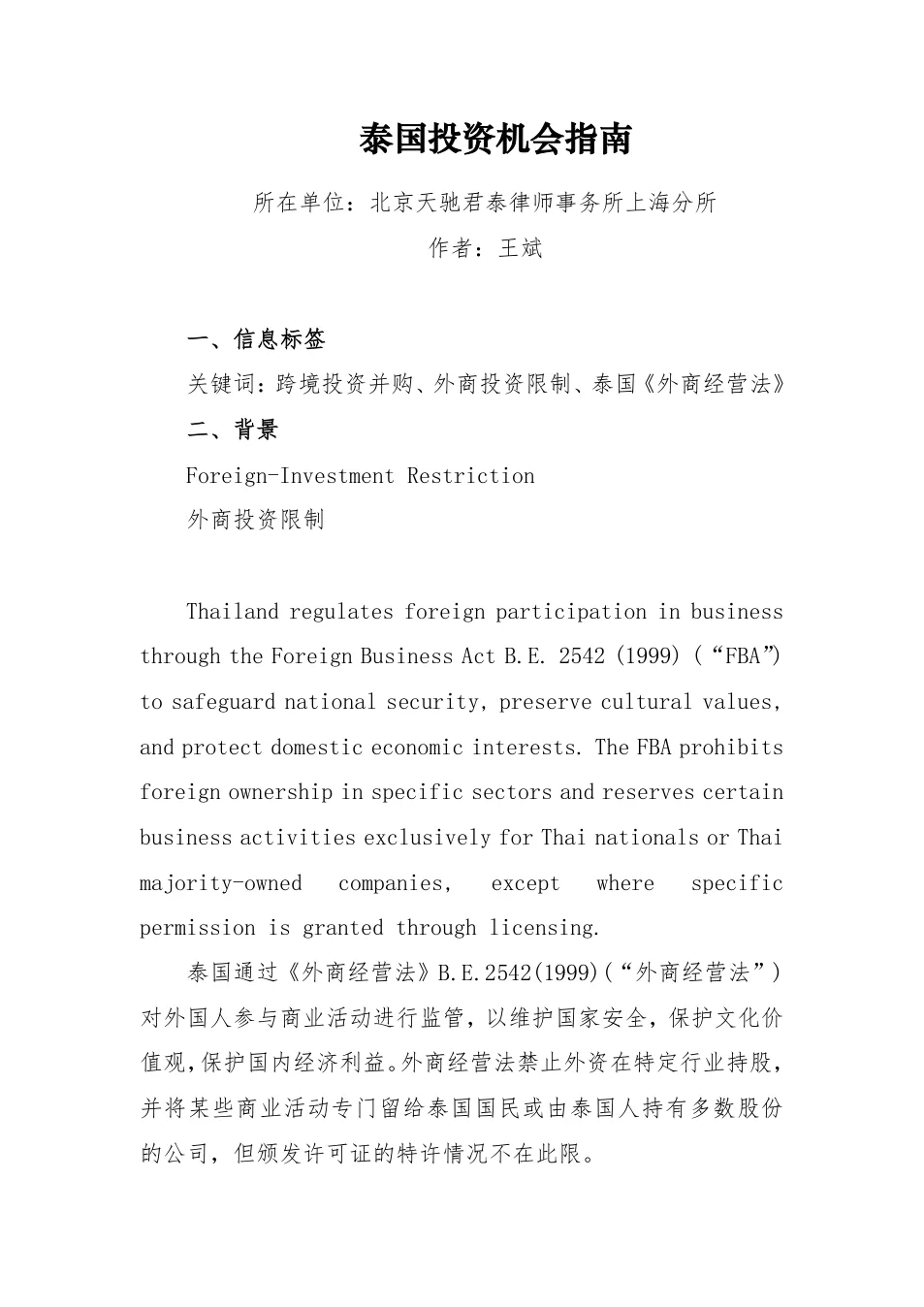 泰国投资机会指南

所在单位：北京天驰君泰律师事务所上海分所

作者：王斌

一、信息标签

关键词：跨境投资并购、外商投资限制、泰国《外商经营法》

二、背景

Foreign-Investment Restriction

外商投资限制

Thailand regulates foreign participation in business through the Foreign Business Act B.E. 2542 (1999) (“FBA”) to safeguard national security, preserve cultural values, and protect domestic economic interests. The FBA prohibits foreign ownership in specific sectors and reserves certain business activities exclusively for Thai nationals or Thai majority-owned companies, except where specific permission is granted through licensing.

泰国通过《外商经营法》B.E.2542(1999)(“外商经营法”)对外国人参与商业活动进行监管，以维护国家安全，保护文化价值观，保护国内经济利益。外商经营法禁止外资在特定行业持股，并将某些商业活动专门留给泰国国民或由泰国人持有多数股份的公司，但颁发许可证的特许情况不在此限。